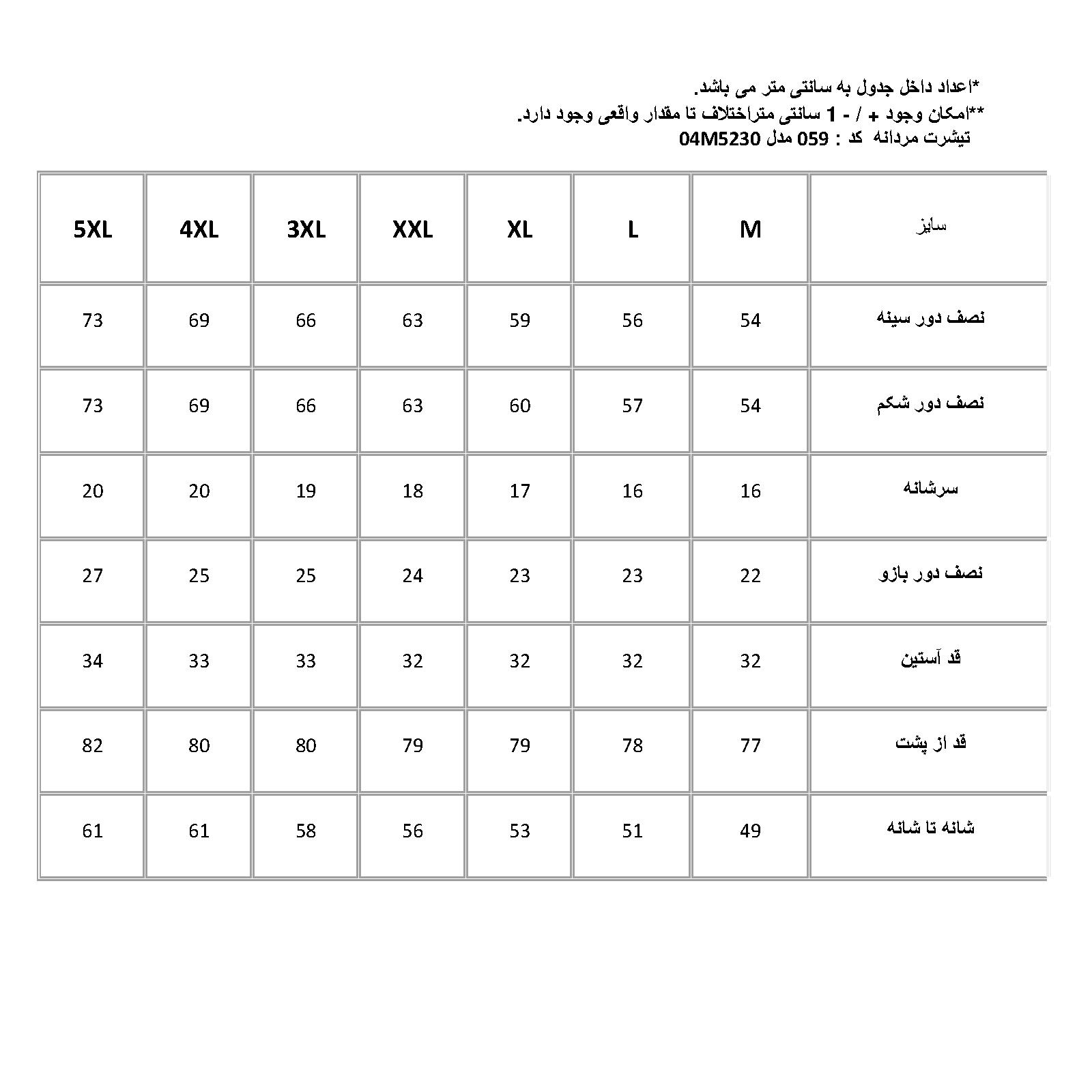 *اعداد داخل جدول به سانتی متر می باشد.
**امکان وجود + / - 1 سانتی متراختلاف تا مقدار واقعی وجود دارد.
تیشرت مردانه کد : 059 مدل 04M5230

| سایز | M | L | XL | XXL | 3XL | 4XL | 5XL |
|---|---|---|---|---|---|---|---|
| نصف دور سینه | 54 | 56 | 59 | 63 | 66 | 69 | 73 |
| نصف دور شکم | 54 | 57 | 60 | 63 | 66 | 69 | 73 |
| سرشانه | 16 | 16 | 17 | 18 | 19 | 20 | 20 |
| نصف دور بازو | 22 | 23 | 23 | 24 | 25 | 25 | 27 |
| قد آستین | 32 | 32 | 32 | 32 | 33 | 33 | 34 |
| قد از پشت | 77 | 78 | 79 | 79 | 80 | 80 | 82 |
| شانه تا شانه | 49 | 51 | 53 | 56 | 58 | 61 | 61 |